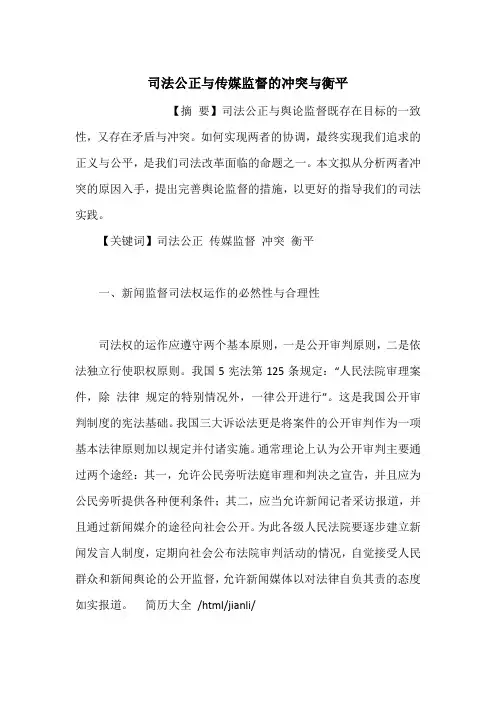 司法公正与传媒监督的冲突与衡平

【摘 要】司法公正与舆论监督既存在目标的一致性，又存在矛盾与冲突。如何实现两者的协调，最终实现我们追求的正义与公平，是我们司法改革面临的命题之一。本文拟从分析两者冲突的原因入手，提出完善舆论监督的措施，以更好的指导我们的司法实践。

【关键词】司法公正 传媒监督 冲突 衡平

一、新闻监督司法权运作的必然性与合理性

司法权的运作应遵守两个基本原则，一是公开审判原则，二是依法独立行使职权原则。我国 5 宪法第 125 条规定："人民法院审理案件，除 法律 规定的特别情况外，一律公开进行"。这是我国公开审判制度的宪法基础。我国三大诉讼法更是将案件的公开审判作为一项基本法律原则加以规定并付诸实施。通常理论上认为公开审判主要通过两个途经：其一，允许公民旁听法庭审理和判决之宣告，并且应为公民旁听提供各种便利条件；其二，应当允许新闻记者采访报道，并且通过新闻媒介的途径向社会公开。为此各级人民法院要逐步建立新闻发言人制度，定期向社会公布法院审判活动的情况，自觉接受人民群众和新闻舆论的公开监督，允许新闻媒体以对法律自负其责的态度如实报道。 简历大全 /html/jianli/